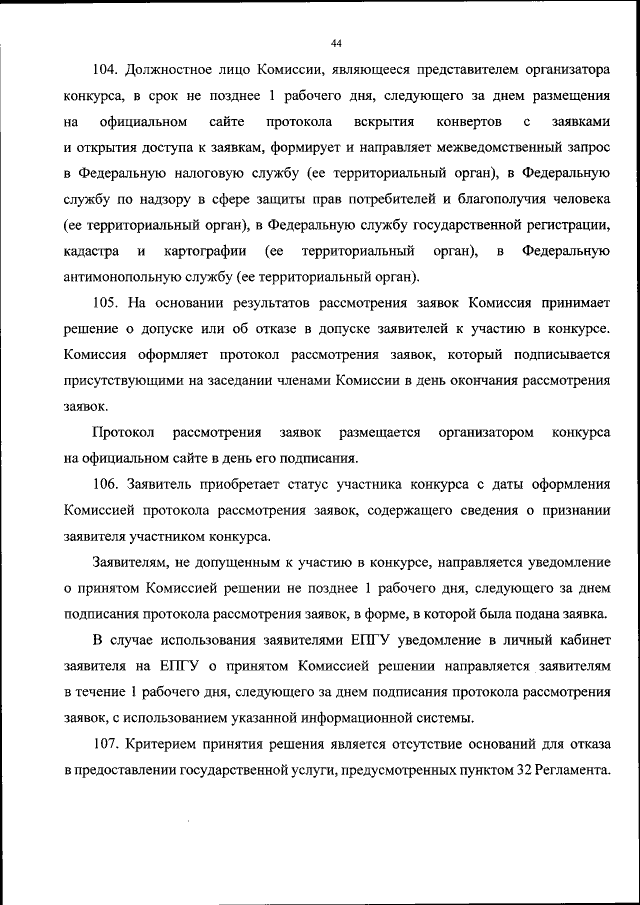 44

104. Должностное лицо Комиссии, являющееся представителем организатора конкурса, в срок не позднее 1 рабочего дня, следующего за днем размещения на официальном сайте протокола вскрытия конвертов с заявками и открытия доступа к заявкам, формирует и направляет межведомственный запрос в Федеральную налоговую службу (ее территориальный орган), в Федеральную службу по надзору в сфере защиты прав потребителей и благополучия человека (ее территориальный орган), в Федеральную службу государственной регистрации, кадастра и картографии (ее территориальный орган), в Федеральную антимонопольную службу (ее территориальный орган).

105. На основании результатов рассмотрения заявок Комиссия принимает решение о допуске или об отказе в допуске заявителей к участию в конкурсе. Комиссия оформляет протокол рассмотрения заявок, который подписывается присутствующими на заседании членами Комиссии в день окончания рассмотрения заявок.

Протокол рассмотрения заявок размещается организатором конкурса на официальном сайте в день его подписания.

106. Заявитель приобретает статус участника конкурса с даты оформления Комиссией протокола рассмотрения заявок, содержащего сведения о признании заявителя участником конкурса.

Заявителям, не допущенным к участию в конкурсе, направляется уведомление о принятом Комиссией решении не позднее 1 рабочего дня, следующего за днем подписания протокола рассмотрения заявок, в форме, в которой была подана заявка.

В случае использования заявителями ЕПГУ уведомление в личный кабинет заявителя на ЕПГУ о принятом Комиссией решении направляется заявителям в течение 1 рабочего дня, следующего за днем подписания протокола рассмотрения заявок, с использованием указанной информационной системы.

107. Критерием принятия решения является отсутствие оснований для отказа в предоставлении государственной услуги, предусмотренных пунктом 32 Регламента.